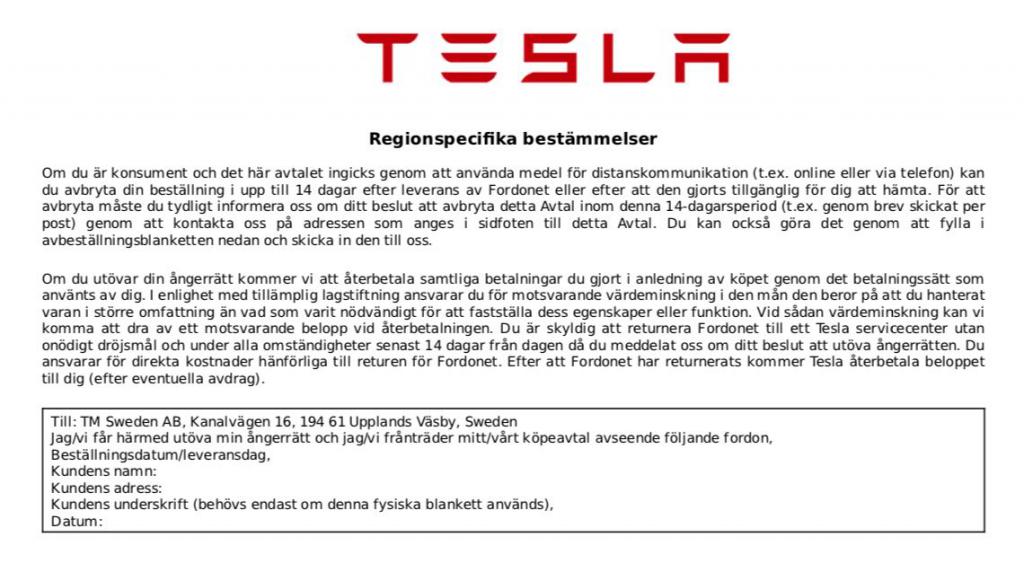 TESLA

Regionspecifika bestämmelser

Om du är konsument och det här avtalet ingicks genom att använda medel för distanskommunikation (t.ex. online eller via telefon) kan du avbryta din beställning i upp till 14 dagar efter leverans av Fordonet eller efter att den gjorts tillgänglig för dig att hämta. För att avbryta måste du tydligt informera oss om ditt beslut att avbryta detta Avtal inom denna 14-dagarsperiod (t.ex. genom brev skickat per post) genom att kontakta oss på adressen som anges i sidfoten till detta Avtal. Du kan också göra det genom att fylla i avbeställningsblanketten nedan och skicka in den till oss.

Om du utövar din ångerrätt kommer vi att återbetala samtliga betalningar du gjort i anledning av köpet genom det betalningssätt som använts av dig. I enlighet med tillämplig lagstiftning ansvarar du för motsvarande värdeminskning i den mån den beror på att du hanterat varan i större omfattning än vad som varit nödvändigt för att fastställa dess egenskaper eller funktion. Vid sådan värdeminskning kan vi komma att dra av ett motsvarande belopp vid återbetalningen. Du är skyldig att returnera Fordonet till ett Tesla servicecenter utan onödigt dröjsmål och under alla omständigheter senast 14 dagar från dagen då du meddelat oss om ditt beslut att utöva ångerrätten. Du ansvarar för direkta kostnader hänförliga till returen för Fordonet. Efter att Fordonet har returnerats kommer Tesla återbetala beloppet till dig (efter eventuella avdrag).

Till: TM Sweden AB, Kanalvägen 16, 194 61 Upplands Väsby, Sweden
Jag/vi får härmed utöva min ångerrätt och jag/vi frånträder mitt/vårt köpeavtal avseende följande fordon,
Beställningsdatum/leveransdag,
Kundens namn:
Kundens adress:
Kundens underskrift (behövs endast om denna fysiska blankett används),
Datum: